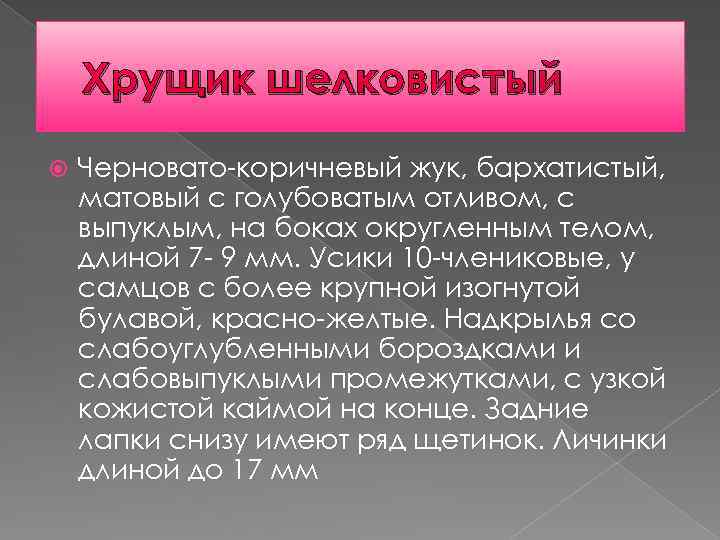 Хрущик шелковистый

Черновато-коричневый жук, бархатистый, матовый с голубоватым отливом, с выпуклым, на боках округленным телом, длиной 7- 9 мм. Усики 10-члениковые, у самцов с более крупной изогнутой булавой, красно-желтые. Надкрылья со слабоуглубленными бороздками и слабовыпуклыми промежутками, с узкой кожистой каймой на конце. Задние лапки снизу имеют ряд щетинок. Личинки длиной до 17 мм